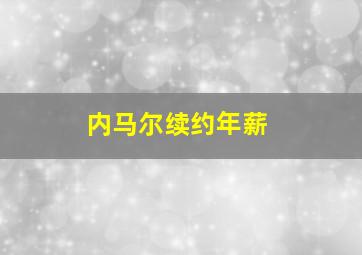 内马尔续约年薪